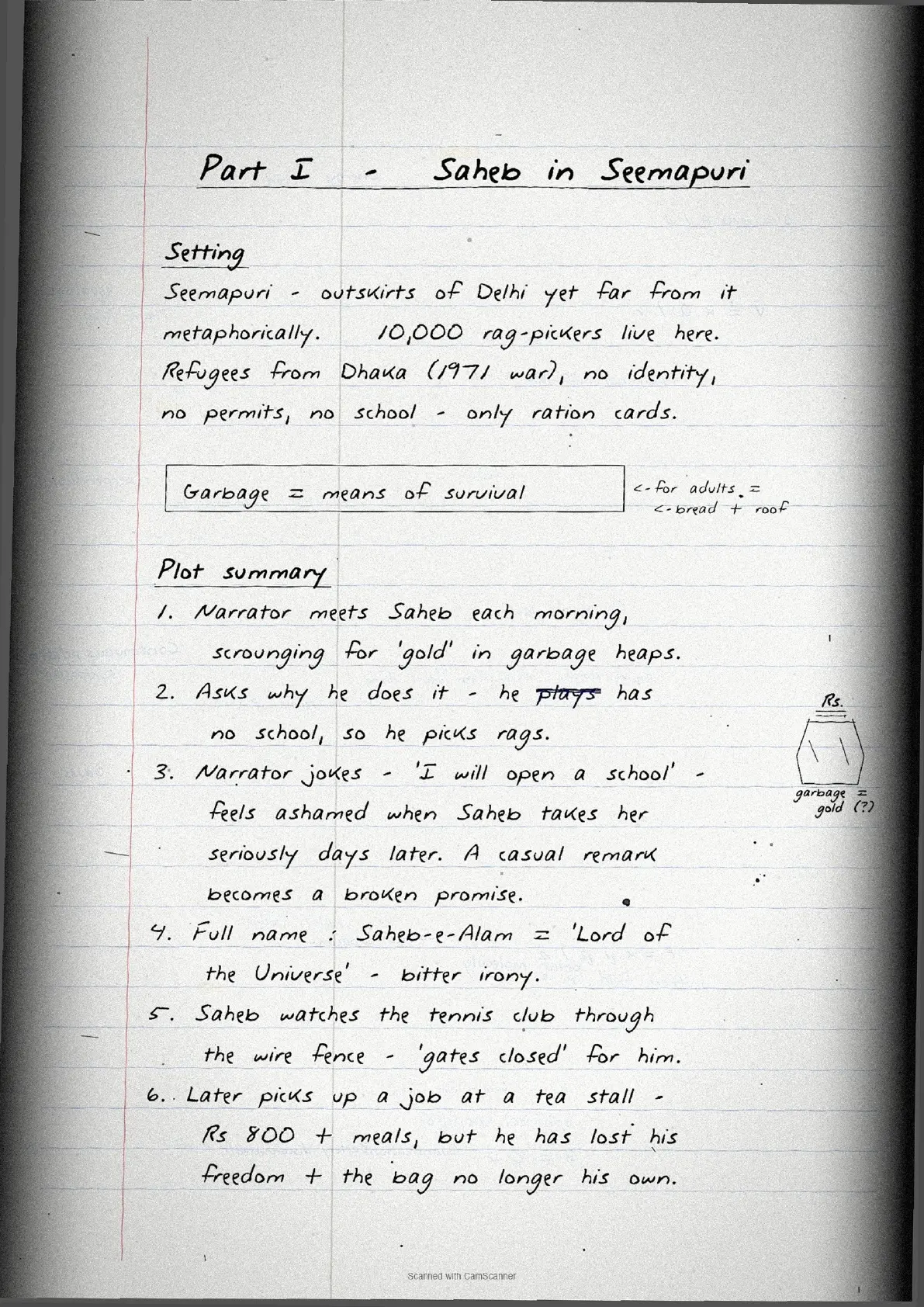 Part I - Saheb in Seemapuri

Setting
Seemapuri - outskirts of Delhi yet far from it metaphorically. 10,000 rag-pickers live here. Refugees from Dhaka (1971 war), no identity, no permits, no school - only ration cards.

Garbage = means of survival

<- for adults =
<- bread + roof

Plot summary
1. Narrator meets Saheb each morning, scrounging for 'gold' in garbage heaps.
2. Asks why he does it - he ~~plays~~ has no school, so he picks rags.
3. Narrator jokes - 'I will open a school' - feels ashamed when Saheb takes her seriously days later. A casual remark becomes a broken promise.
4. Full name : Saheb-e-Alam = 'Lord of the Universe' - bitter irony.
5. Saheb watches the tennis club through the wire fence - 'gates closed' for him.
6. Later picks up a job at a tea stall - Rs 800 + meals, but he has lost his freedom + the bag no longer his own.

Rs.
garbage = gold (?)

Scanned with CamScanner